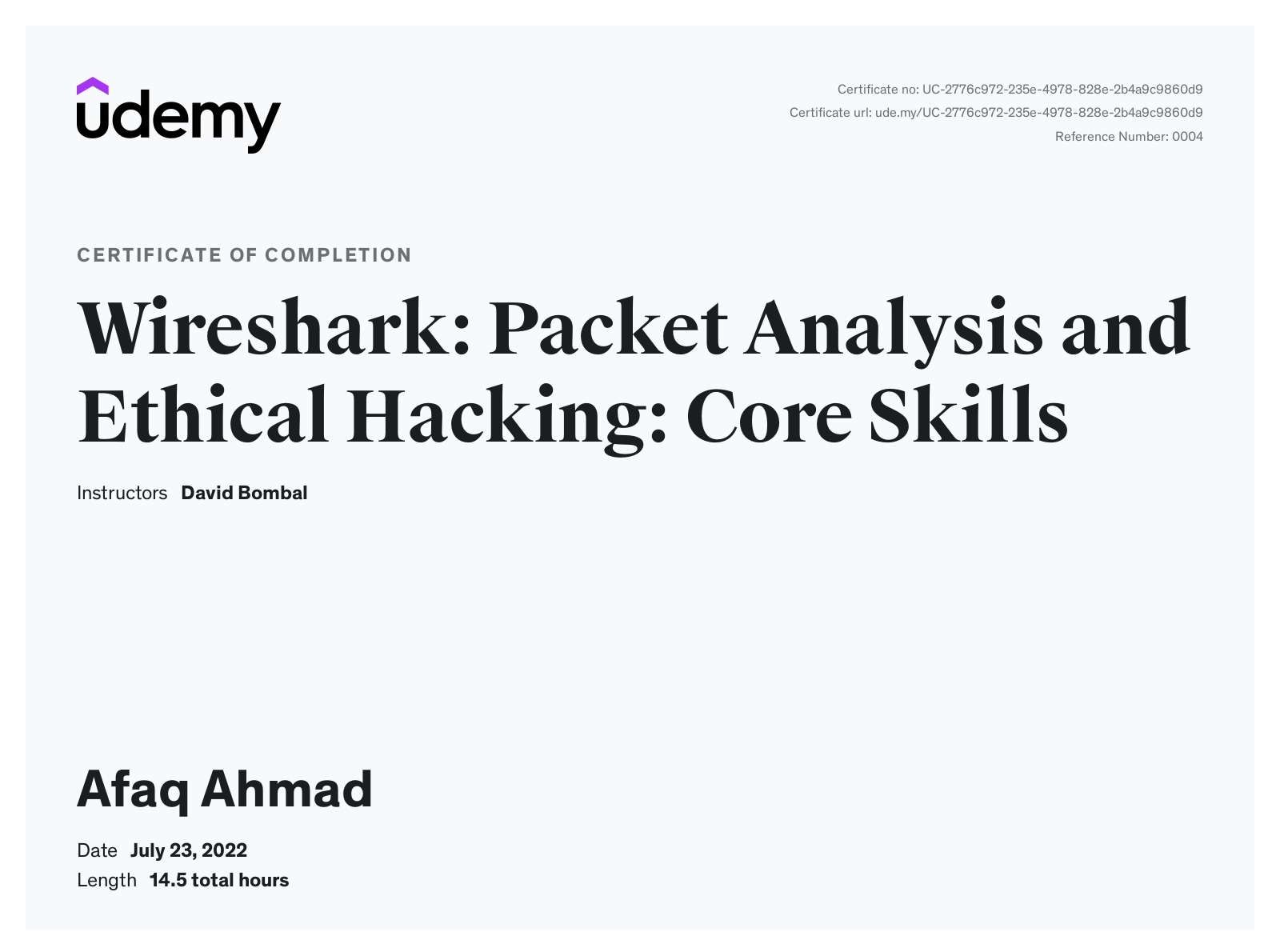 udemy

Certificate no: UC-2776c972-235e-4978-828e-2b4a9c9860d9
Certificate url: ude.my/UC-2776c972-235e-4978-828e-2b4a9c9860d9
Reference Number: 0004

CERTIFICATE OF COMPLETION

Wireshark: Packet Analysis and Ethical Hacking: Core Skills

Instructors David Bombal

Afaq Ahmad

Date July 23, 2022
Length 14.5 total hours